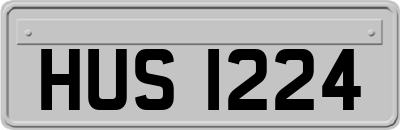 HUS 1224